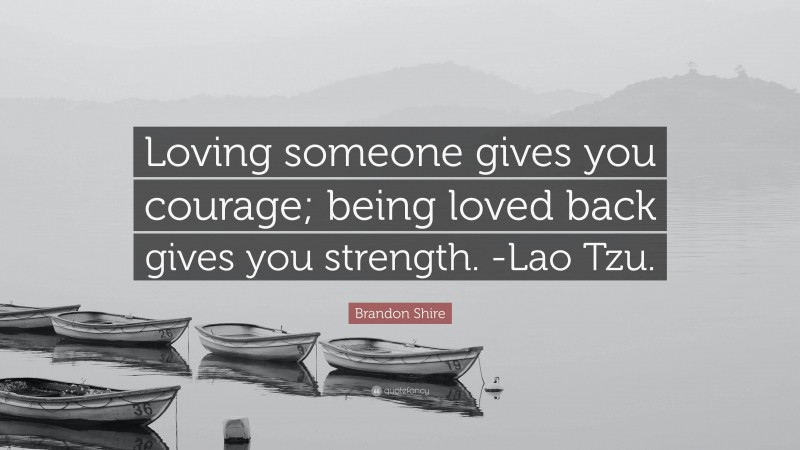 Loving someone gives you courage; being loved back gives you strength. -Lao Tzu.

Brandon Shire

26

9

19

36

quotefancy